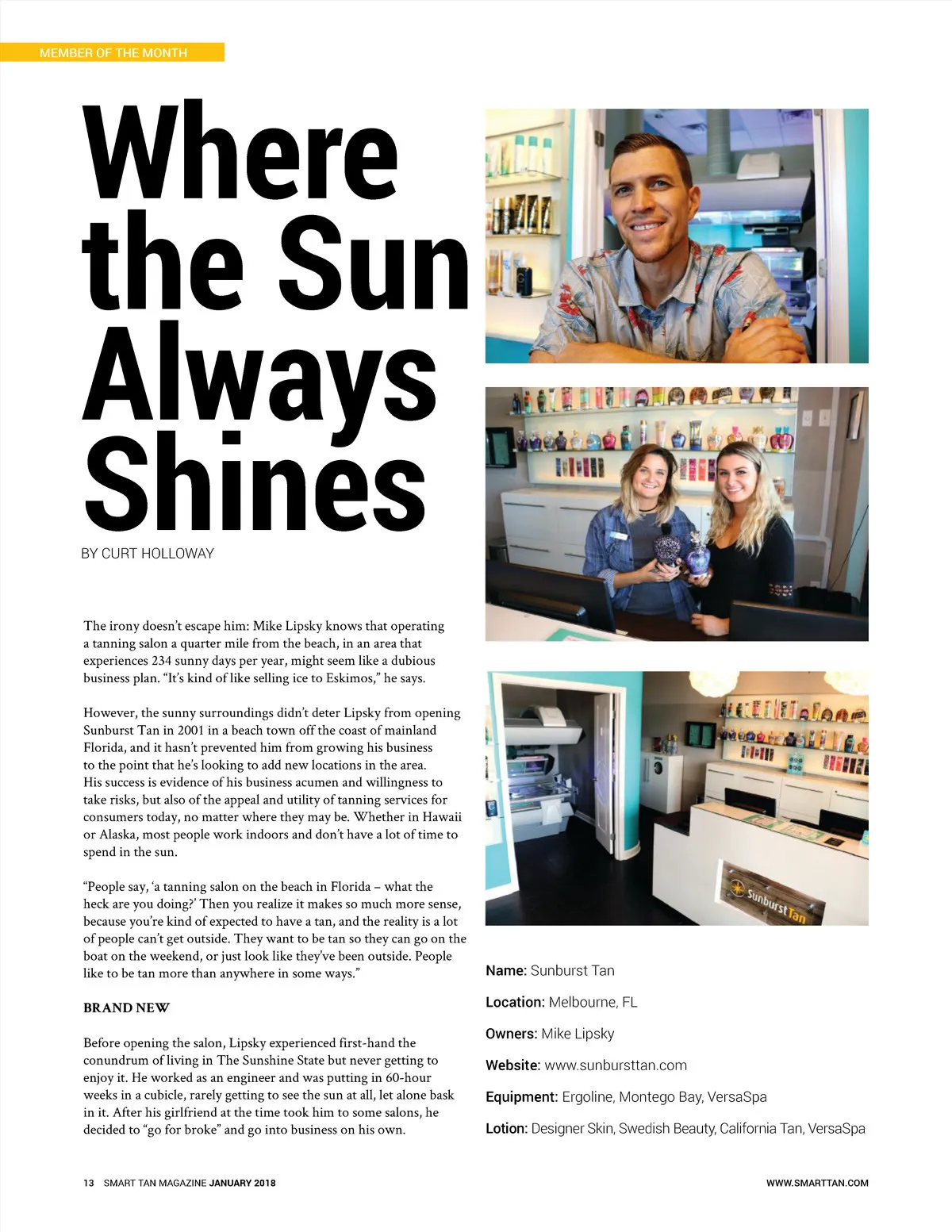 MEMBER OF THE MONTH

Where the Sun Always Shines

BY CURT HOLLOWAY

The irony doesn't escape him: Mike Lipsky knows that operating a tanning salon a quarter mile from the beach, in an area that experiences 234 sunny days per year, might seem like a dubious business plan. "It's kind of like selling ice to Eskimos," he says.

However, the sunny surroundings didn't deter Lipsky from opening Sunburst Tan in 2001 in a beach town off the coast of mainland Florida, and it hasn't prevented him from growing his business to the point that he's looking to add new locations in the area. His success is evidence of his business acumen and willingness to take risks, but also of the appeal and utility of tanning services for consumers today, no matter where they may be. Whether in Hawaii or Alaska, most people work indoors and don't have a lot of time to spend in the sun.

"People say, 'a tanning salon on the beach in Florida – what the heck are you doing?' Then you realize it makes so much more sense, because you're kind of expected to have a tan, and the reality is a lot of people can't get outside. They want to be tan so they can go on the boat on the weekend, or just look like they've been outside. People like to be tan more than anywhere in some ways."

BRAND NEW

Before opening the salon, Lipsky experienced first-hand the conundrum of living in The Sunshine State but never getting to enjoy it. He worked as an engineer and was putting in 60-hour weeks in a cubicle, rarely getting to see the sun at all, let alone bask in it. After his girlfriend at the time took him to some salons, he decided to "go for broke" and go into business on his own.

Sunburst Tan

Name: Sunburst Tan

Location: Melbourne, FL

Owners: Mike Lipsky

Website: www.sunbursttan.com

Equipment: Ergoline, Montego Bay, VersaSpa

Lotion: Designer Skin, Swedish Beauty, California Tan, VersaSpa

13 SMART TAN MAGAZINE JANUARY 2018

WWW.SMARTTAN.COM